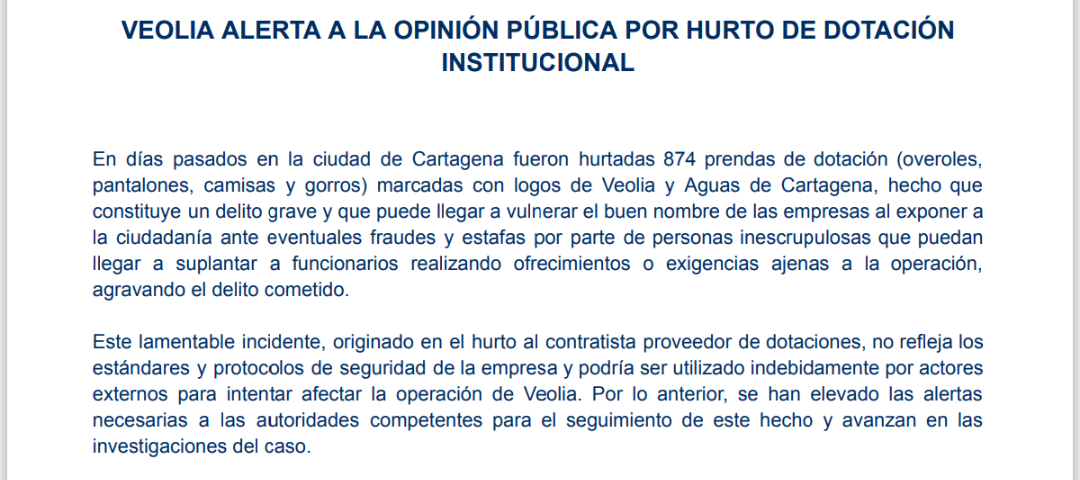 VEOLIA ALERTA A LA OPINIÓN PÚBLICA POR HURTO DE DOTACIÓN INSTITUCIONAL

En días pasados en la ciudad de Cartagena fueron hurtadas 874 prendas de dotación (overoles, pantalones, camisas y gorros) marcadas con logos de Veolia y Aguas de Cartagena, hecho que constituye un delito grave y que puede llegar a vulnerar el buen nombre de las empresas al exponer a la ciudadanía ante eventuales fraudes y estafas por parte de personas inescrupulosas que puedan llegar a suplantar a funcionarios realizando ofrecimientos o exigencias ajenas a la operación, agravando el delito cometido.

Este lamentable incidente, originado en el hurto al contratista proveedor de dotaciones, no refleja los estándares y protocolos de seguridad de la empresa y podría ser utilizado indebidamente por actores externos para intentar afectar la operación de Veolia. Por lo anterior, se han elevado las alertas necesarias a las autoridades competentes para el seguimiento de este hecho y avanzan en las investigaciones del caso.